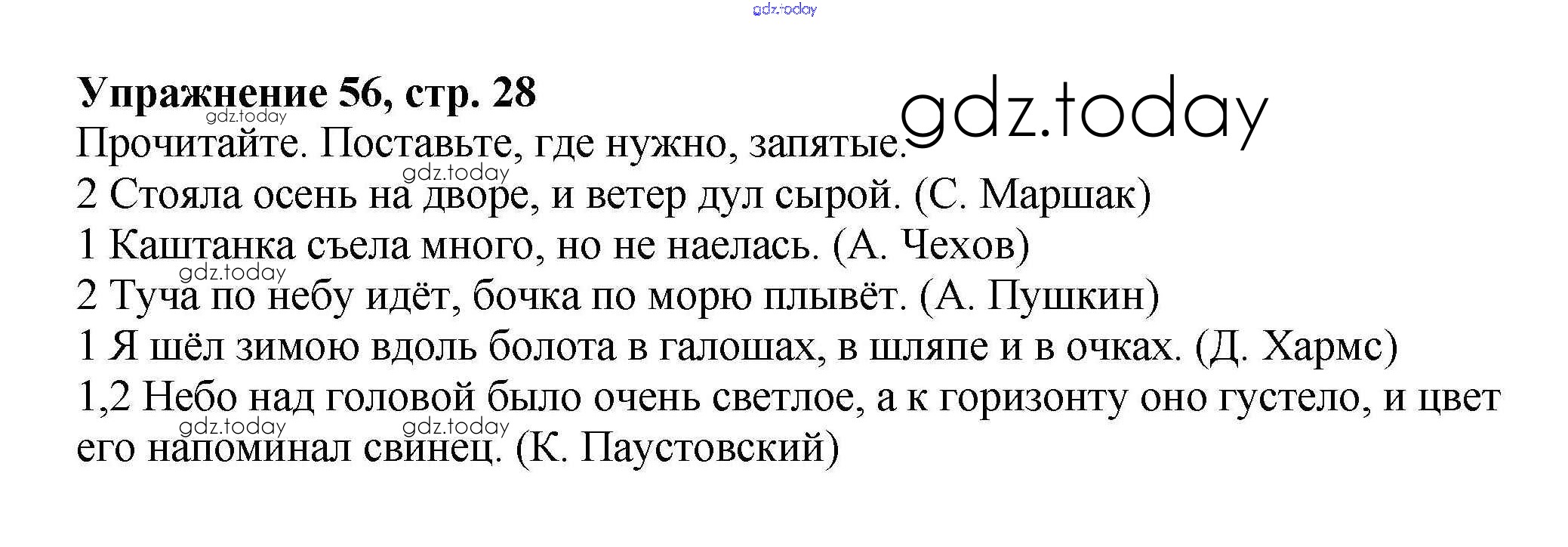 Упражнение 56, стр. 28

Прочитайте. Поставьте, где нужно, запятые.

2 Стояла осень на дворе, и ветер дул сырой. (С. Маршак)

1 Каштанка съела много, но не наелась. (А. Чехов)

2 Туча по небу идёт, бочка по морю плывёт. (А. Пушкин)

1 Я шёл зимою вдоль болота в галошах, в шляпе и в очках. (Д. Хармс)

1,2 Небо над головой было очень светлое, а к горизонту оно густело, и цвет его напоминал свинец. (К. Паустовский)

gdz.today